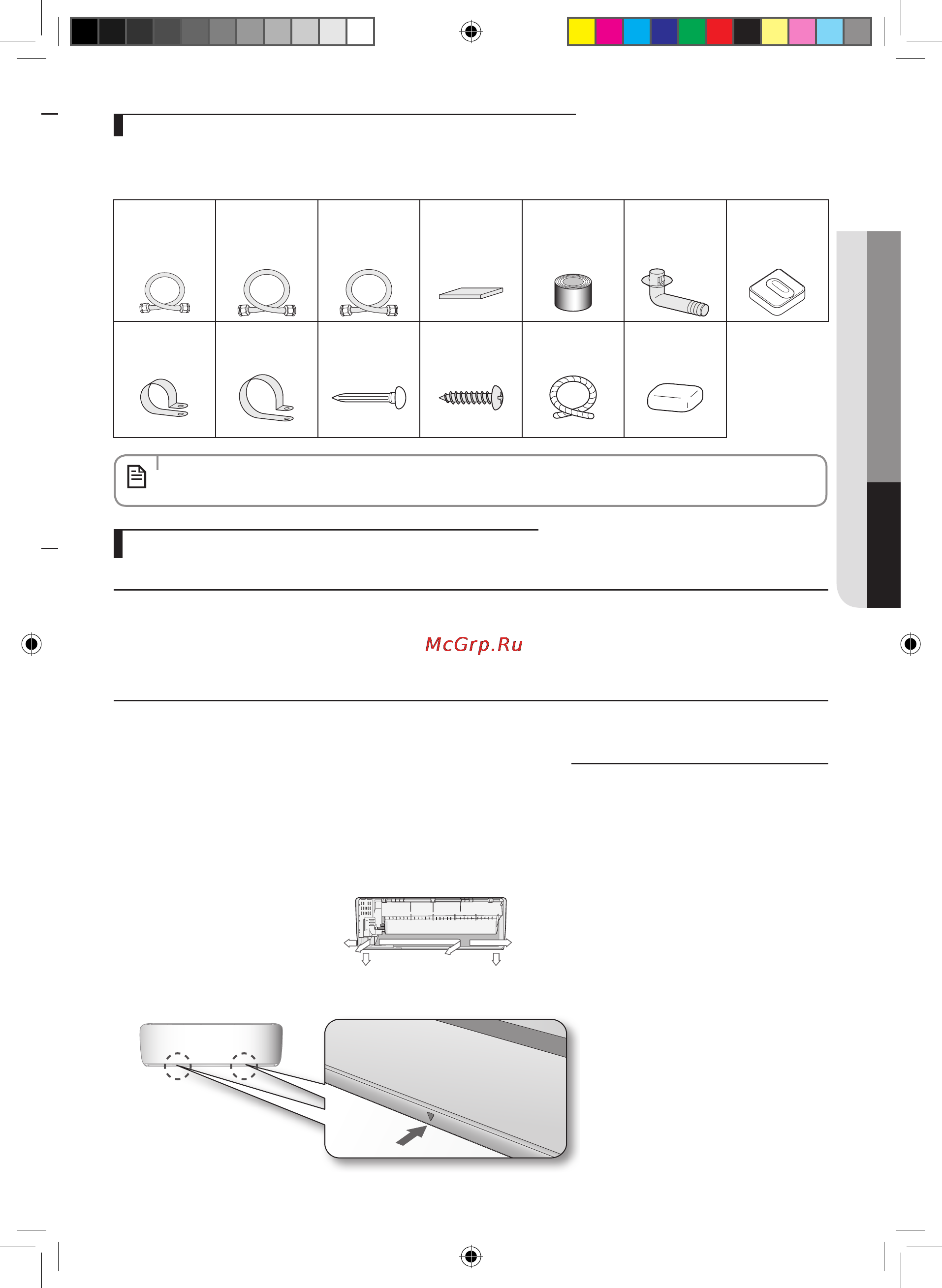 McGrp.Ru